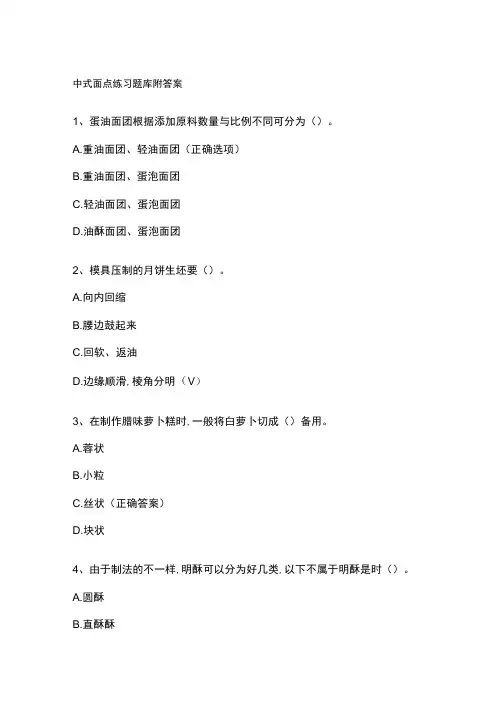 中式面点练习题库附答案

1、蛋油面团根据添加原料数量与比例不同可分为（）。

A.重油面团、轻油面团（正确选项）

B.重油面团、蛋泡面团

C.轻油面团、蛋泡面团

D.油酥面团、蛋泡面团

2、模具压制的月饼生坯要（）。

A.向内回缩

B.腰边鼓起来

C.回软、返油

D.边缘顺滑，棱角分明（V）

3、在制作腊味萝卜糕时，一般将白萝卜切成（）备用。

A.蓉状

B.小粒

C.丝状（正确答案）

D.块状

4、由于制法的不一样，明酥可以分为好几类，以下不属于明酥是时（）。

A.圆酥

B.直酥酥